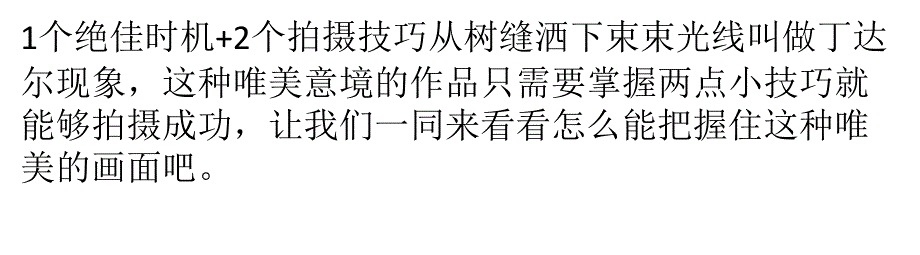 1个绝佳时机+2个拍摄技巧从树缝洒下束束光线叫做丁达尔现象，这种唯美意境的作品只需要掌握两点小技巧就能够拍摄成功，让我们一同来看看怎么能把握住这种唯美的画面吧。